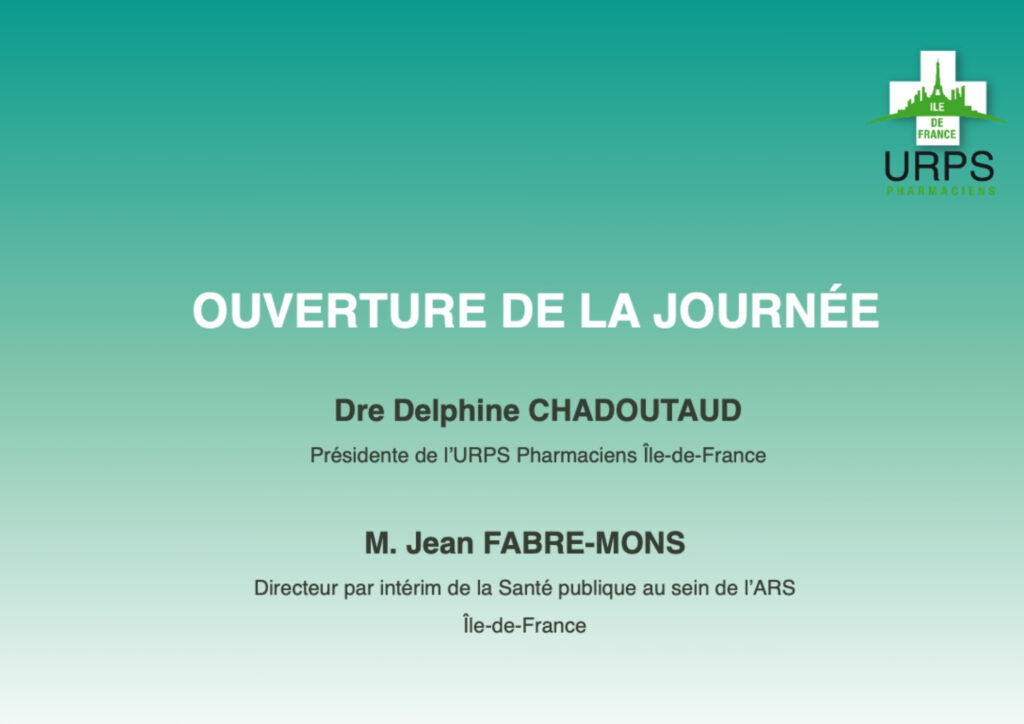 ILE DE FRANCE
URPS
PHARMACIENS

OUVERTURE DE LA JOURNÉE

Dre Delphine CHADOUTAUD

Présidente de l'URPS Pharmaciens Île-de-France

M. Jean FABRE-MONS

Directeur par intérim de la Santé publique au sein de l'ARS Île-de-France